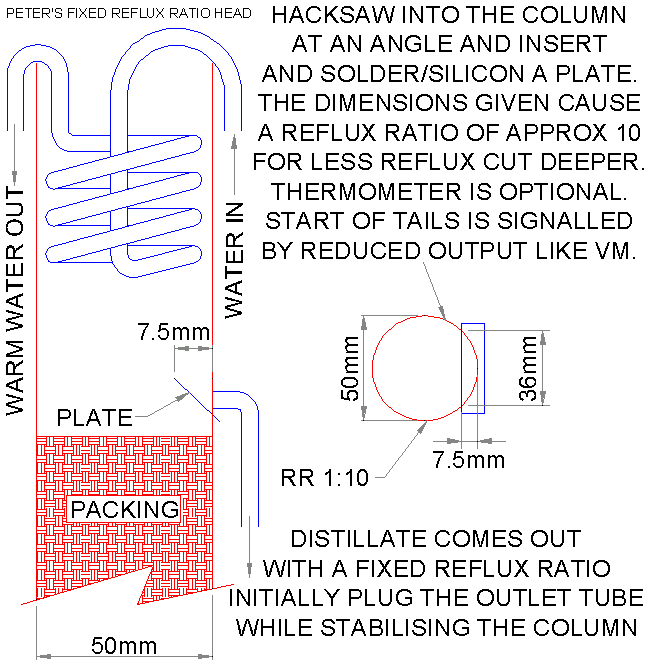 PETER'S FIXED REFLUX RATIO HEAD

HACKSAW INTO THE COLUMN AT AN ANGLE AND INSERT AND SOLDER/SILICON A PLATE. THE DIMENSIONS GIVEN CAUSE A REFLUX RATIO OF APPROX 10 FOR LESS REFLUX CUT DEEPER. THERMOMETER IS OPTIONAL. START OF TAILS IS SIGNALLED BY REDUCED OUTPUT LIKE VM.

WARM WATER OUT

WATER IN

7.5mm

PLATE

PACKING

50mm

50mm

36mm

7.5mm

RR 1:10

DISTILLATE COMES OUT WITH A FIXED REFLUX RATIO INITIALLY PLUG THE OUTLET TUBE WHILE STABILISING THE COLUMN